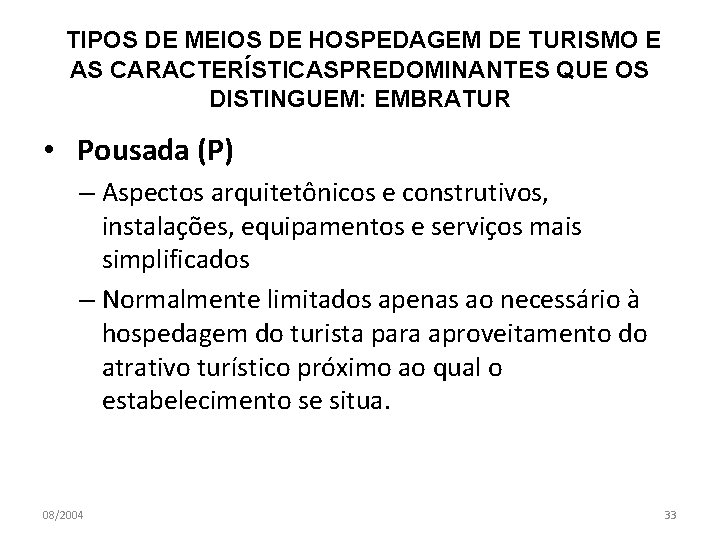 TIPOS DE MEIOS DE HOSPEDAGEM DE TURISMO E AS CARACTERÍSTICASPREDOMINANTES QUE OS DISTINGUEM: EMBRATUR

• Pousada (P)
– Aspectos arquitetônicos e construtivos, instalações, equipamentos e serviços mais simplificados
– Normalmente limitados apenas ao necessário à hospedagem do turista para aproveitamento do atrativo turístico próximo ao qual o estabelecimento se situa.

08/2004

33